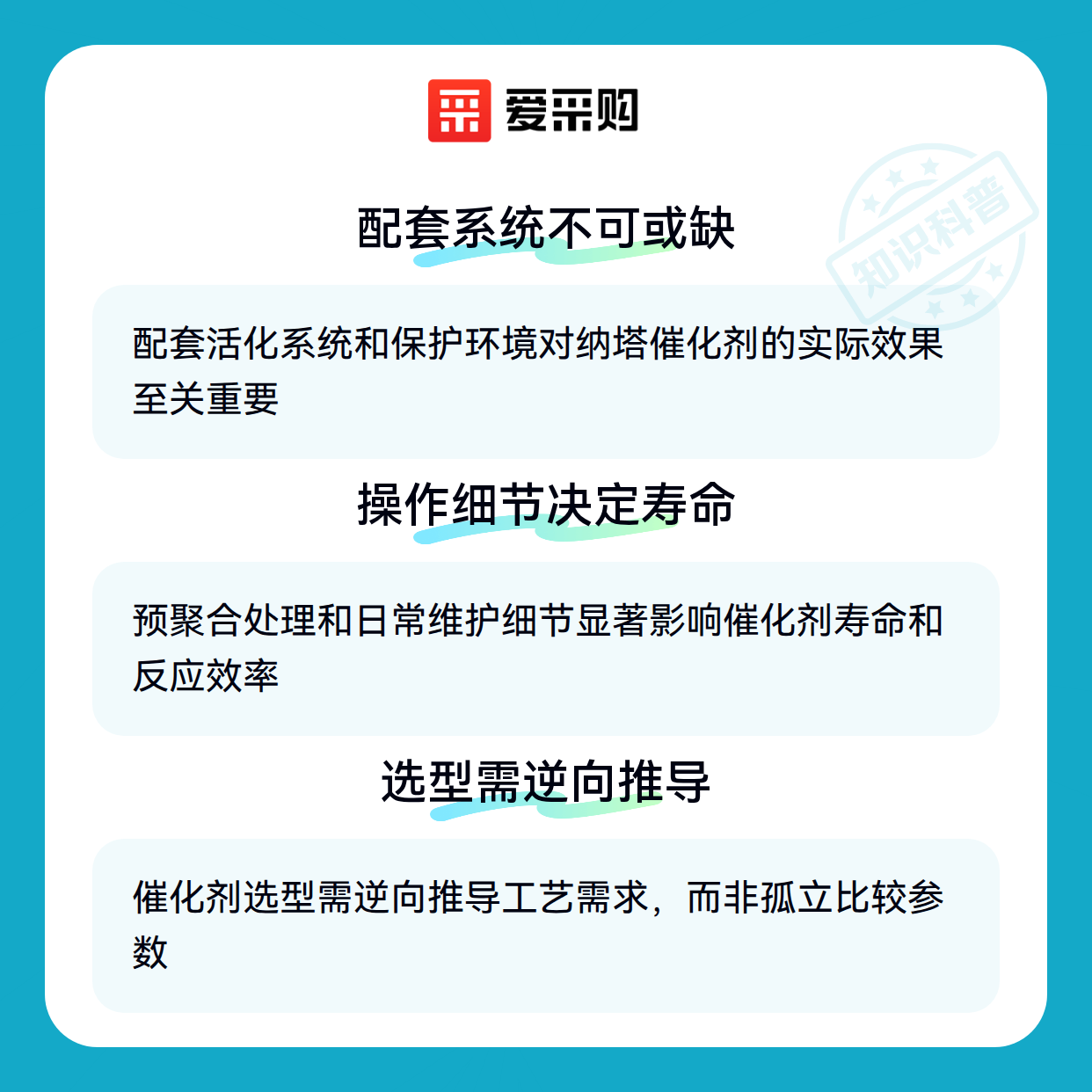 爱采购

配套系统不可或缺

配套活化系统和保护环境对纳塔催化剂的实际效果至关重要

操作细节决定寿命

预聚合处理和日常维护细节显著影响催化剂寿命和反应效率

选型需逆向推导

催化剂选型需逆向推导工艺需求，而非孤立比较参数

知识科普